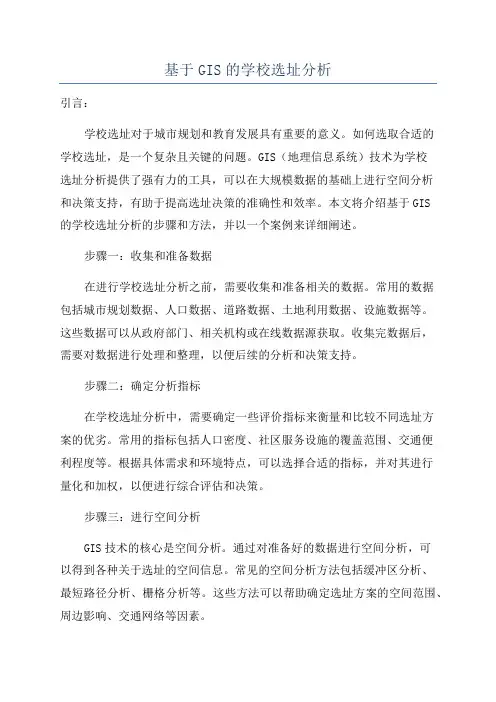 基于GIS的学校选址分析

引言：

学校选址对于城市规划和教育发展具有重要的意义。如何选取合适的学校选址，是一个复杂且关键的问题。GIS（地理信息系统）技术为学校选址分析提供了强有力的工具，可以在大规模数据的基础上进行空间分析和决策支持，有助于提高选址决策的准确性和效率。本文将介绍基于GIS的学校选址分析的步骤和方法，并以一个案例来详细阐述。

步骤一：收集和准备数据

在进行学校选址分析之前，需要收集和准备相关的数据。常用的数据包括城市规划数据、人口数据、道路数据、土地利用数据、设施数据等。这些数据可以从政府部门、相关机构或在线数据源获取。收集完数据后，需要对数据进行处理和整理，以便后续的分析和决策支持。

步骤二：确定分析指标

在学校选址分析中，需要确定一些评价指标来衡量和比较不同选址方案的优劣。常用的指标包括人口密度、社区服务设施的覆盖范围、交通便利程度等。根据具体需求和环境特点，可以选择合适的指标，并对其进行量化和加权，以便进行综合评估和决策。

步骤三：进行空间分析

GIS技术的核心是空间分析。通过对准备好的数据进行空间分析，可以得到各种关于选址的空间信息。常见的空间分析方法包括缓冲区分析、最短路径分析、栅格分析等。这些方法可以帮助确定选址方案的空间范围、周边影响、交通网络等因素。